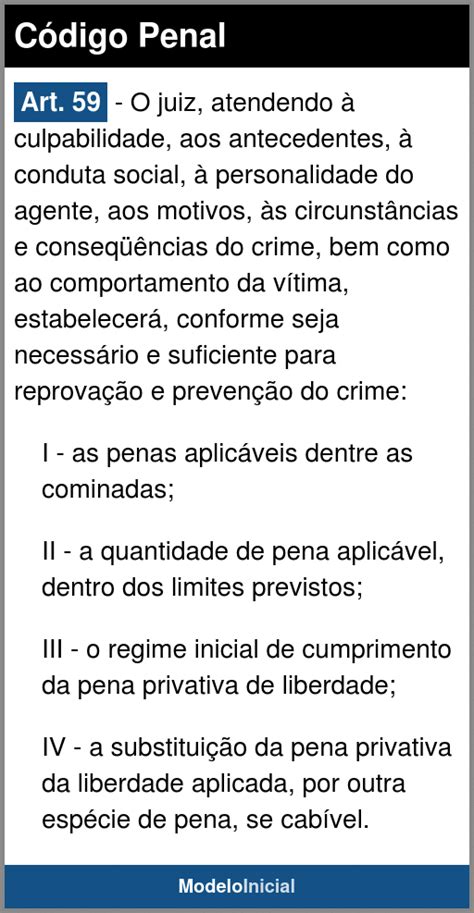 Código Penal

Art. 59 - O juiz, atendendo à culpabilidade, aos antecedentes, à conduta social, à personalidade do agente, aos motivos, às circunstâncias e conseqüências do crime, bem como ao comportamento da vítima, estabelecerá, conforme seja necessário e suficiente para reprovação e prevenção do crime:

I - as penas aplicáveis dentre as cominadas;

II - a quantidade de pena aplicável, dentro dos limites previstos;

III - o regime inicial de cumprimento da pena privativa de liberdade;

IV - a substituição da pena privativa da liberdade aplicada, por outra espécie de pena, se cabível.

ModeloInicial